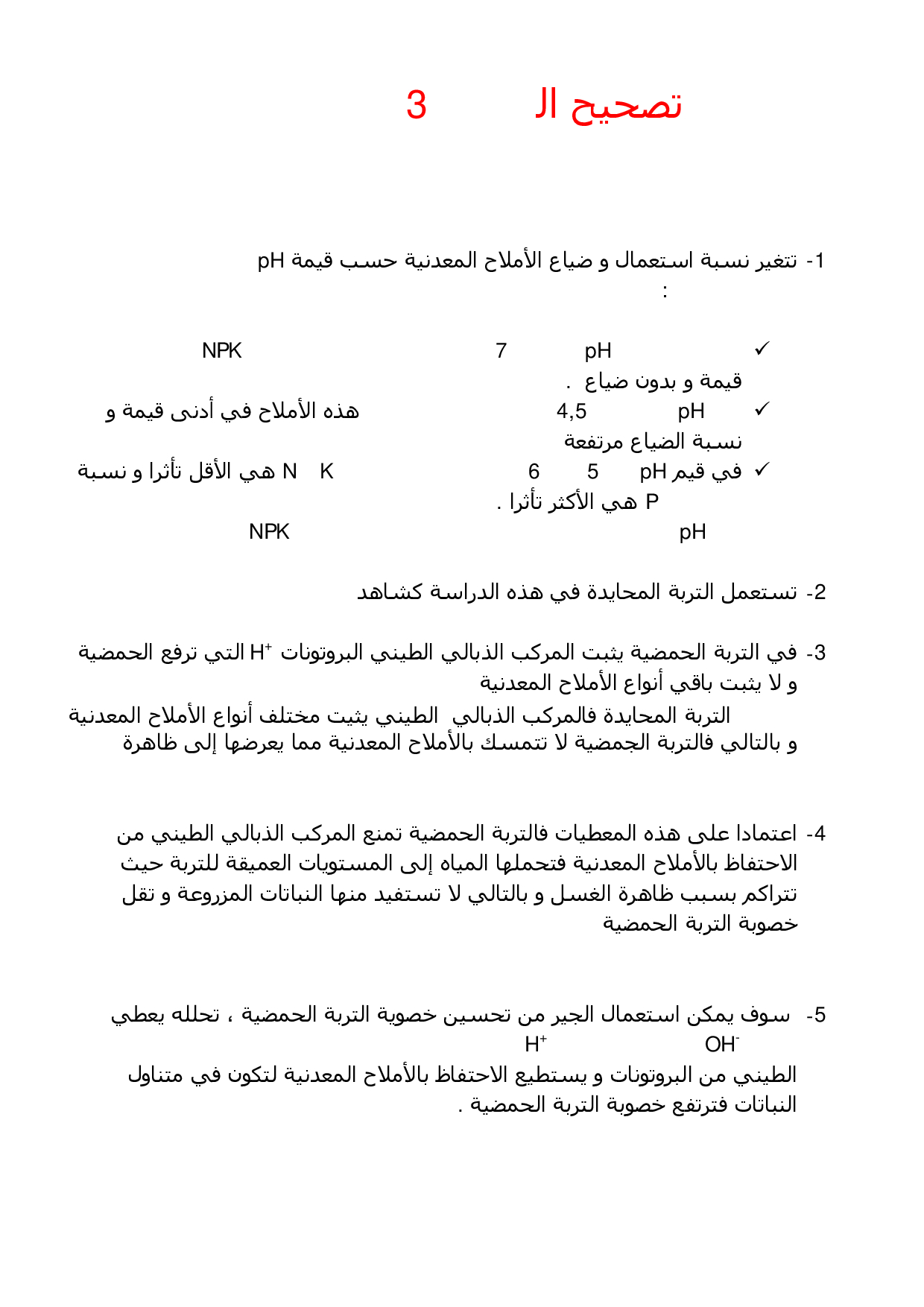 تصحيح ال 3

1- تتغير نسبة استعمال و ضياع الأملاح المعدنية حسب قيمة pH
:

✓ pH 7 NPK
قيمة و بدون ضياع .
✓ pH 4,5 هذه الأملاح في أدنى قيمة و
نسبة الضياع مرتفعة
✓ في قيم pH 5 6 K N هي الأقل تأثرا و نسبة
P هي الأكثر تأثرا .
pH NPK

2- تستعمل التربة المحايدة في هذه الدراسة كشاهد

3- في التربة الحمضية يثبت المركب الذبالي الطيني البروتونات $H^+$ التي ترفع الحمضية و لا يثبت باقي أنواع الأملاح المعدنية
التربة المحايدة فالمركب الذبالي الطيني يثيت مختلف أنواع الأملاح المعدنية
و بالتالي فالتربة الجمضية لا تتمسك بالأملاح المعدنية مما يعرضها إلى ظاهرة

4- اعتمادا على هذه المعطيات فالتربة الحمضية تمنع المركب الذبالي الطيني من الاحتفاظ بالأملاح المعدنية فتحملها المياه إلى المستويات العميقة للتربة حيث تتراكم بسبب ظاهرة الغسل و بالتالي لا تستفيد منها النباتات المزروعة و تقل خصوبة التربة الحمضية

5- سوف يمكن استعمال الجير من تحسين خصوبة التربة الحمضية ، تحلله يعطي
$OH^-$ $H^+$
الطيني من البروتونات و يستطيع الاحتفاظ بالأملاح المعدنية لتكون في متناول النباتات فترتفع خصوبة التربة الحمضية .